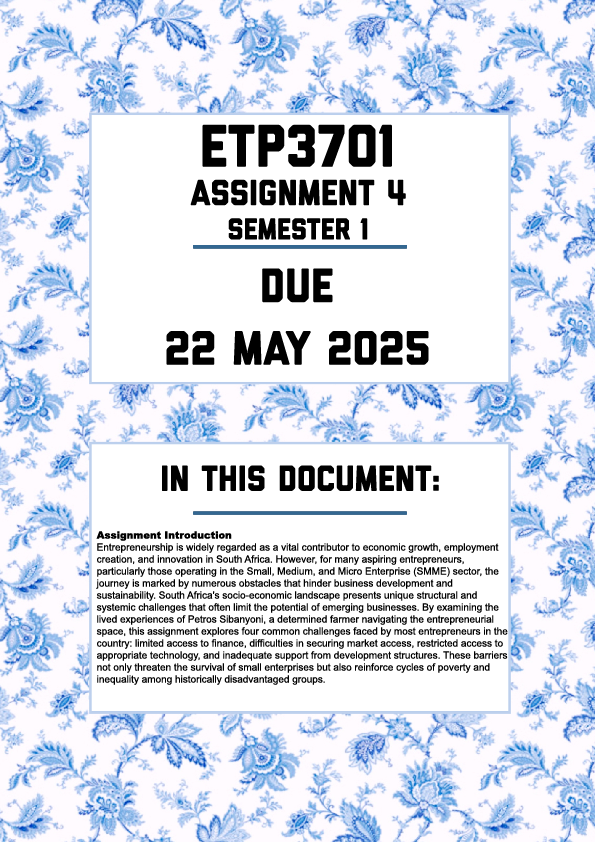 ETP3701
ASSIGNMENT 4
SEMESTER 1

DUE
22 MAY 2025

IN THIS DOCUMENT:

Assignment Introduction
Entrepreneurship is widely regarded as a vital contributor to economic growth, employment creation, and innovation in South Africa. However, for many aspiring entrepreneurs, particularly those operating in the Small, Medium, and Micro Enterprise (SMME) sector, the journey is marked by numerous obstacles that hinder business development and sustainability. South Africa's socio-economic landscape presents unique structural and systemic challenges that often limit the potential of emerging businesses. By examining the lived experiences of Petros Sibanyoni, a determined farmer navigating the entrepreneurial space, this assignment explores four common challenges faced by most entrepreneurs in the country: limited access to finance, difficulties in securing market access, restricted access to appropriate technology, and inadequate support from development structures. These barriers not only threaten the survival of small enterprises but also reinforce cycles of poverty and inequality among historically disadvantaged groups.